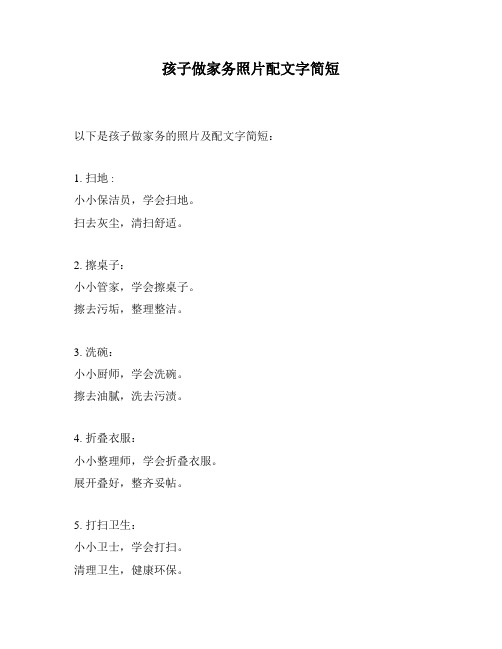 孩子做家务照片配文字简短

以下是孩子做家务的照片及配文字简短：

1. 扫地：
小小保洁员，学会扫地。
扫去灰尘，清扫舒适。

2. 擦桌子：
小小管家，学会擦桌子。
擦去污垢，整理整洁。

3. 洗碗：
小小厨师，学会洗碗。
擦去油腻，洗去污渍。

4. 折叠衣服：
小小整理师，学会折叠衣服。
展开叠好，整齐妥帖。

5. 打扫卫生：
小小卫士，学会打扫。
清理卫生，健康环保。